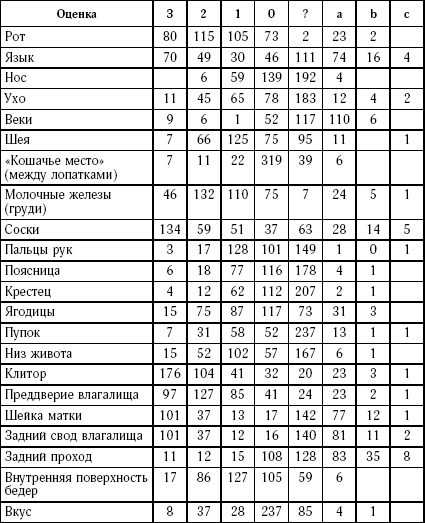 | Оценка | 3 | 2 | 1 | 0 | ? | a | b | c |
|---|---|---|---|---|---|---|---|---|
| Рот | 80 | 115 | 105 | 73 | 2 | 23 | 2 | |
| Язык | 70 | 49 | 30 | 46 | 111 | 74 | 16 | 4 |
| Нос | | 6 | 59 | 139 | 192 | 4 | | |
| Ухо | 11 | 45 | 65 | 78 | 183 | 12 | 4 | 2 |
| Веки | 9 | 6 | 1 | 52 | 117 | 110 | 6 | |
| Шея | 7 | 66 | 125 | 75 | 95 | 11 | | 1 |
| «Кошачье место» (между лопатками) | 7 | 11 | 22 | 319 | 39 | 6 | | |
| Молочные железы (груди) | 46 | 132 | 110 | 75 | 7 | 24 | 5 | 1 |
| Соски | 134 | 59 | 51 | 37 | 63 | 28 | 14 | 5 |
| Пальцы рук | 3 | 17 | 128 | 101 | 149 | 1 | 0 | 1 |
| Поясница | 6 | 18 | 77 | 116 | 178 | 4 | 1 | |
| Крестец | 4 | 12 | 62 | 112 | 207 | 2 | 1 | |
| Ягодицы | 15 | 75 | 87 | 117 | 73 | 31 | 3 | |
| Пупок | 7 | 31 | 58 | 52 | 237 | 13 | 1 | 1 |
| Низ живота | 15 | 52 | 102 | 57 | 167 | 6 | 1 | |
| Клитор | 176 | 104 | 41 | 32 | 20 | 23 | 3 | 1 |
| Преддверие влагалища | 97 | 127 | 85 | 41 | 24 | 23 | 2 | 1 |
| Шейка матки | 101 | 37 | 13 | 17 | 142 | 77 | 12 | 1 |
| Задний свод влагалища | 101 | 37 | 12 | 16 | 140 | 81 | 11 | 2 |
| Задний проход | 11 | 12 | 15 | 108 | 128 | 83 | 35 | 8 |
| Внутренняя поверхность бедер | 17 | 86 | 127 | 105 | 59 | 6 | | |
| Вкус | 8 | 37 | 28 | 237 | 85 | 4 | 1 | |